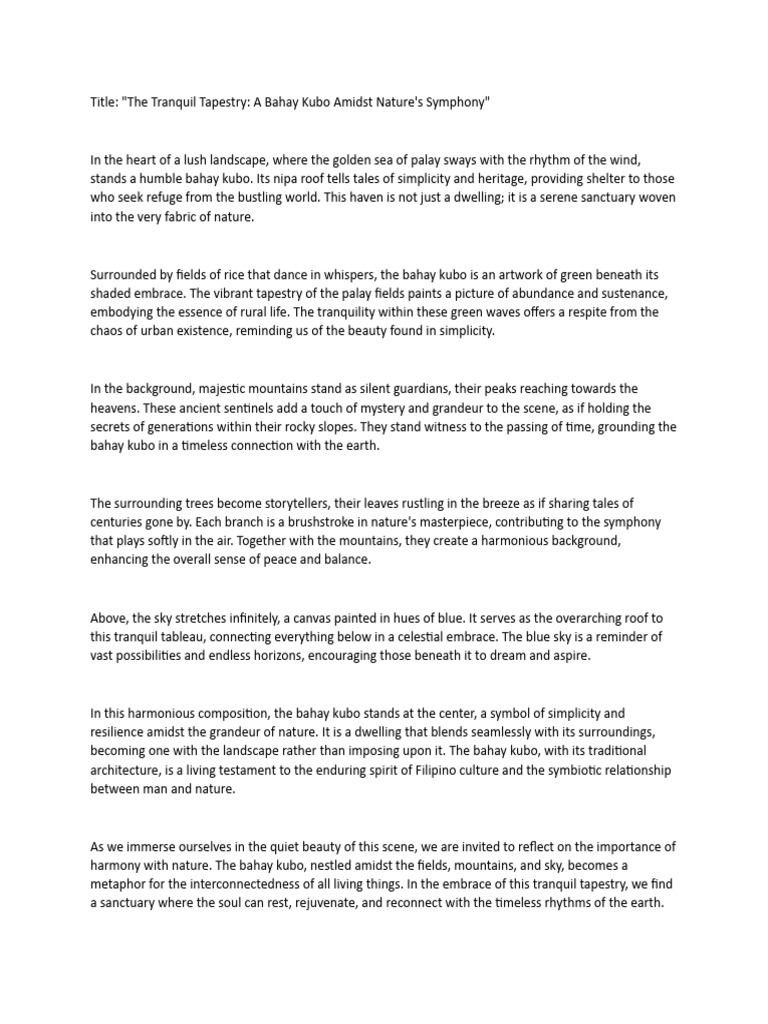 Title: "The Tranquil Tapestry: A Bahay Kubo Amidst Nature's Symphony"

In the heart of a lush landscape, where the golden sea of palay sways with the rhythm of the wind, stands a humble bahay kubo. Its nipa roof tells tales of simplicity and heritage, providing shelter to those who seek refuge from the bustling world. This haven is not just a dwelling; it is a serene sanctuary woven into the very fabric of nature.

Surrounded by fields of rice that dance in whispers, the bahay kubo is an artwork of green beneath its shaded embrace. The vibrant tapestry of the palay fields paints a picture of abundance and sustenance, embodying the essence of rural life. The tranquility within these green waves offers a respite from the chaos of urban existence, reminding us of the beauty found in simplicity.

In the background, majestic mountains stand as silent guardians, their peaks reaching towards the heavens. These ancient sentinels add a touch of mystery and grandeur to the scene, as if holding the secrets of generations within their rocky slopes. They stand witness to the passing of time, grounding the bahay kubo in a timeless connection with the earth.

The surrounding trees become storytellers, their leaves rustling in the breeze as if sharing tales of centuries gone by. Each branch is a brushstroke in nature's masterpiece, contributing to the symphony that plays softly in the air. Together with the mountains, they create a harmonious background, enhancing the overall sense of peace and balance.

Above, the sky stretches infinitely, a canvas painted in hues of blue. It serves as the overarching roof to this tranquil tableau, connecting everything below in a celestial embrace. The blue sky is a reminder of vast possibilities and endless horizons, encouraging those beneath it to dream and aspire.

In this harmonious composition, the bahay kubo stands at the center, a symbol of simplicity and resilience amidst the grandeur of nature. It is a dwelling that blends seamlessly with its surroundings, becoming one with the landscape rather than imposing upon it. The bahay kubo, with its traditional architecture, is a living testament to the enduring spirit of Filipino culture and the symbiotic relationship between man and nature.

As we immerse ourselves in the quiet beauty of this scene, we are invited to reflect on the importance of harmony with nature. The bahay kubo, nestled amidst the fields, mountains, and sky, becomes a metaphor for the interconnectedness of all living things. In the embrace of this tranquil tapestry, we find a sanctuary where the soul can rest, rejuvenate, and reconnect with the timeless rhythms of the earth.